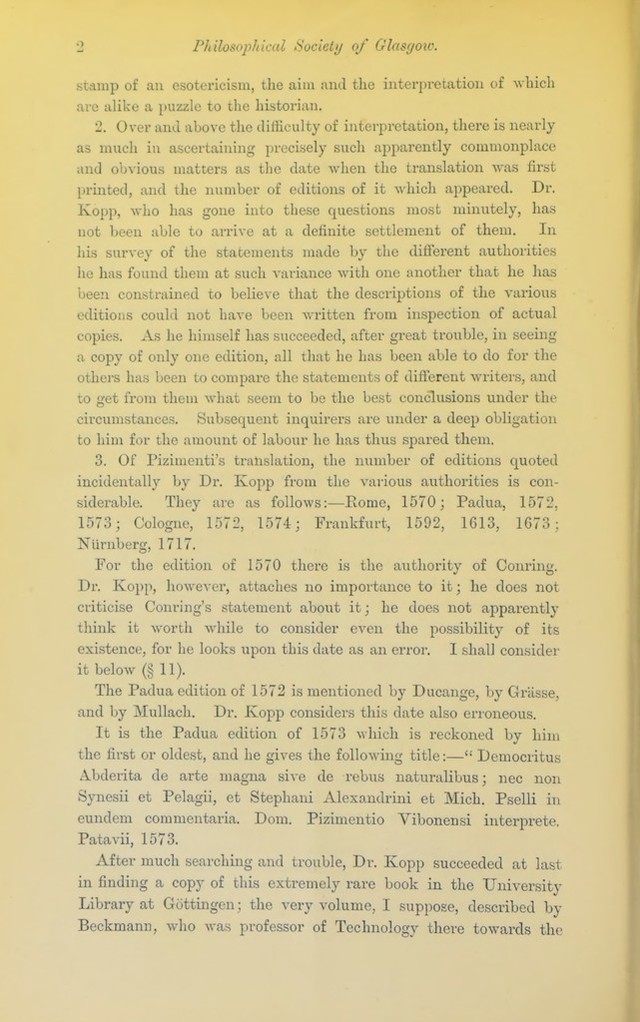 2 Philosophical Society of Glasgow.

stamp of an esotericism, the aim and the interpretation of which are alike a puzzle to the historian.

2. Over and above the difficulty of interpretation, there is nearly as much in ascertaining precisely such apparently commonplace and obvious matters as the date when the translation was first printed, and the number of editions of it which appeared. Dr. Kopp, who has gone into these questions most minutely, has not been able to arrive at a definite settlement of them. In his survey of the statements made by the different authorities he has found them at such variance with one another that he has been constrained to believe that the descriptions of the various editions could not have been written from inspection of actual copies. As he himself has succeeded, after great trouble, in seeing a copy of only one edition, all that he has been able to do for the others has been to compare the statements of different writers, and to get from them what seem to be the best conclusions under the circumstances. Subsequent inquirers are under a deep obligation to him for the amount of labour he has thus spared them.

3. Of Pizimenti's translation, the number of editions quoted incidentally by Dr. Kopp from the various authorities is considerable. They are as follows:—Rome, 1570; Padua, 1572, 1573; Cologne, 1572, 1574; Frankfurt, 1592, 1613, 1673; Nürnberg, 1717.

For the edition of 1570 there is the authority of Conring. Dr. Kopp, however, attaches no importance to it; he does not criticise Conring's statement about it; he does not apparently think it worth while to consider even the possibility of its existence, for he looks upon this date as an error. I shall consider it below (§ 11).

The Padua edition of 1572 is mentioned by Ducange, by Grässe, and by Mullach. Dr. Kopp considers this date also erroneous.

It is the Padua edition of 1573 which is reckoned by him the first or oldest, and he gives the following title:—" Democritus Abderita de arte magna sive de rebus naturalibus; nec non Synesii et Pelagii, et Stephani Alexandrini et Mich. Pselli in eundem commentaria. Dom. Pizimentio Vibonensi interprete. Patavii, 1573.

After much searching and trouble, Dr. Kopp succeeded at last in finding a copy of this extremely rare book in the University Library at Göttingen; the very volume, I suppose, described by Beckmann, who was professor of Technology there towards the